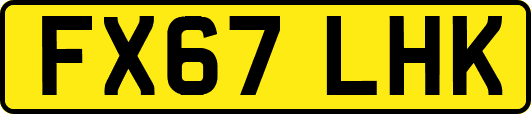 FX67 LHK